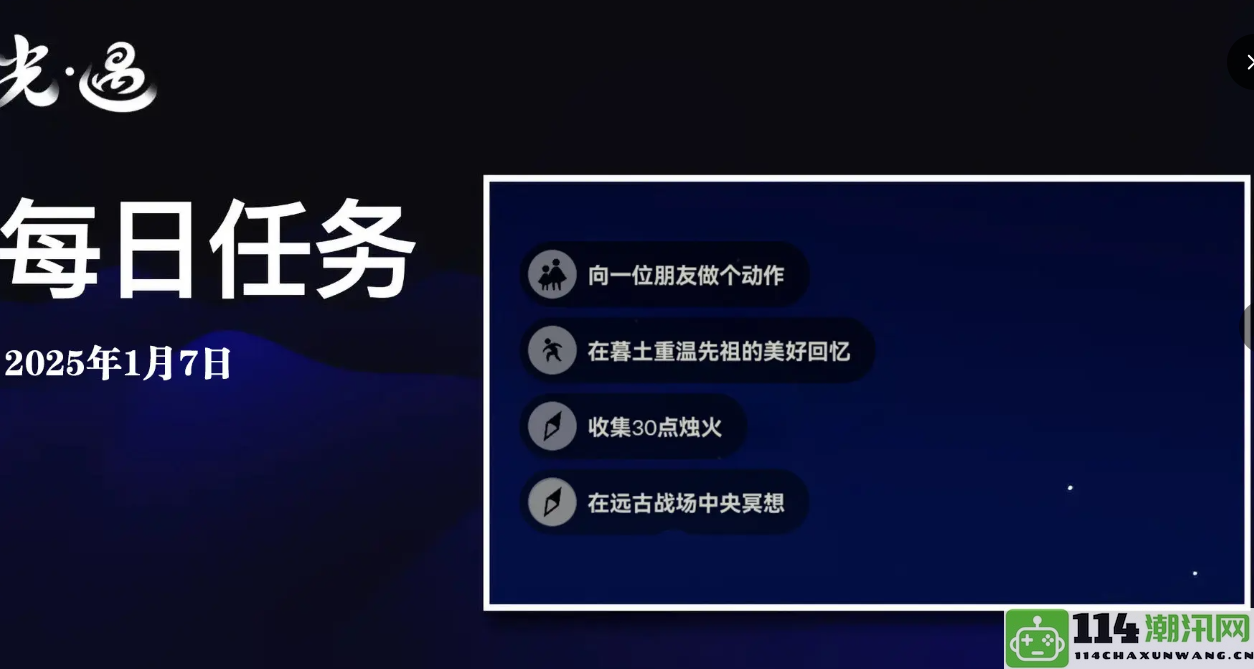 光·遇

每日任务

2025年1月7日

向一位朋友做个动作

在暮土重温先祖的美好回忆

收集30点烛火

在远古战场中央冥想

114潮汛网
114CHAXUNWANG.CN